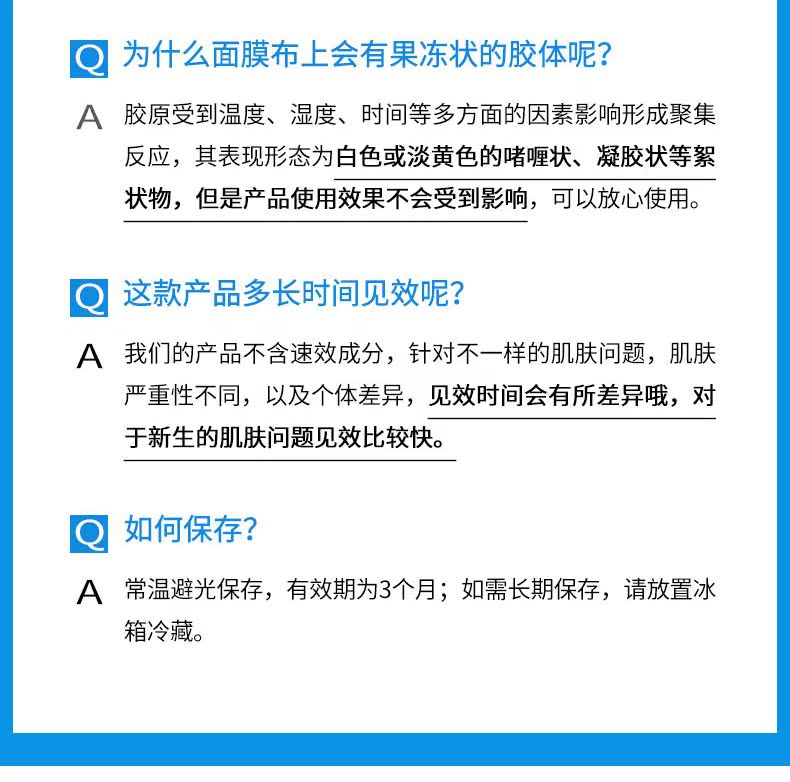 Q 为什么面膜布上会有果冻状的胶体呢?

A 胶原受到温度、湿度、时间等多方面的因素影响形成聚集反应，其表现形态为白色或淡黄色的啫喱状、凝胶状等絮状物，但是产品使用效果不会受到影响，可以放心使用。

Q 这款产品多长时间见效呢?

A 我们的产品不含速效成分，针对不一样的肌肤问题，肌肤严重性不同，以及个体差异，见效时间会有所差异哦，对于新生的肌肤问题见效比较快。

Q 如何保存?

A 常温避光保存，有效期为3个月；如需长期保存，请放置冰箱冷藏。